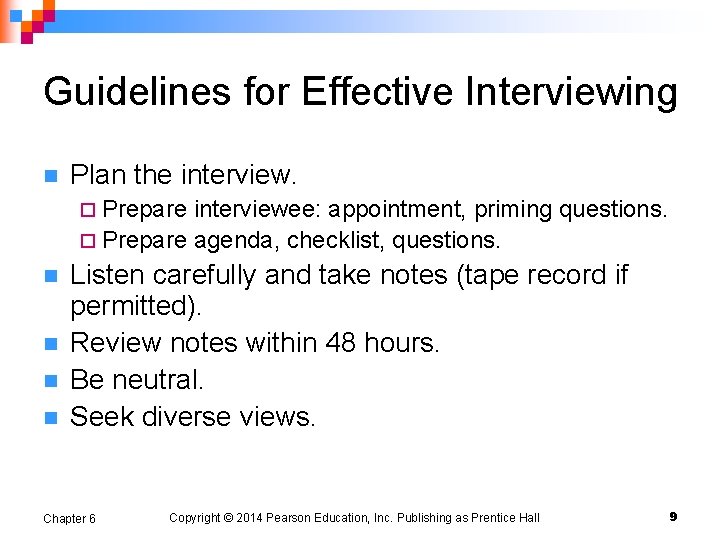 Guidelines for Effective Interviewing

Plan the interview.
Prepare interviewee: appointment, priming questions.
Prepare agenda, checklist, questions.
Listen carefully and take notes (tape record if permitted).
Review notes within 48 hours.
Be neutral.
Seek diverse views.

Chapter 6
Copyright © 2014 Pearson Education, Inc. Publishing as Prentice Hall
9